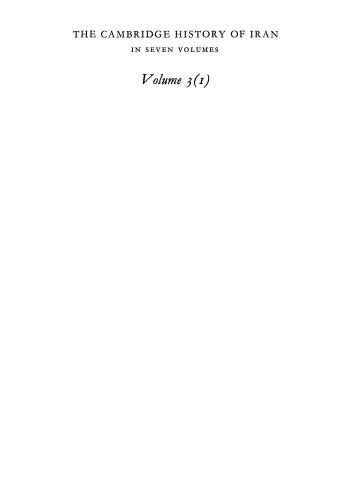 THE CAMBRIDGE HISTORY OF IRAN

IN SEVEN VOLUMES

Volume 3(1)